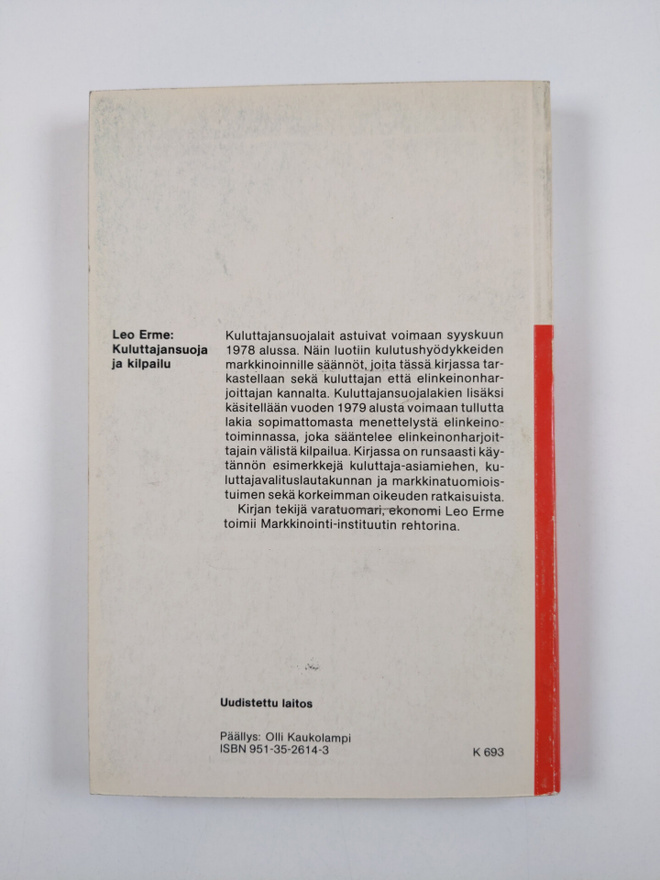 Leo Erme:
Kuluttajansuoja ja kilpailu

Kuluttajansuojalait astuivat voimaan syyskuun 1978 alussa. Näin luotiin kulutushyödykkeiden markkinoinnille säännöt, joita tässä kirjassa tarkastellaan sekä kuluttajan että elinkeinonharjoittajan kannalta. Kuluttajansuojalakien lisäksi käsitellään vuoden 1979 alusta voimaan tullutta lakia sopimattomasta menettelystä elinkeinotoiminnassa, joka sääntelee elinkeinonharjoittajain välistä kilpailua. Kirjassa on runsaasti käytännön esimerkkejä kuluttaja-asiamiehen, kuluttajavalituslautakunnan ja markkinatuomioistuimen sekä korkeimman oikeuden ratkaisuista.
Kirjan tekijä varatuomari, ekonomi Leo Erme toimii Markkinointi-instituutin rehtorina.

Uudistettu laitos

Päällys: Olli Kaukolampi
ISBN 951-35-2614-3

K 693